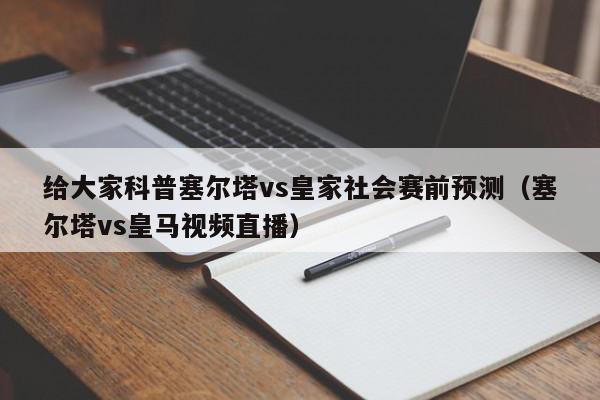 给大家科普塞尔塔vs皇家社会赛前预测（塞尔塔vs皇马视频直播）